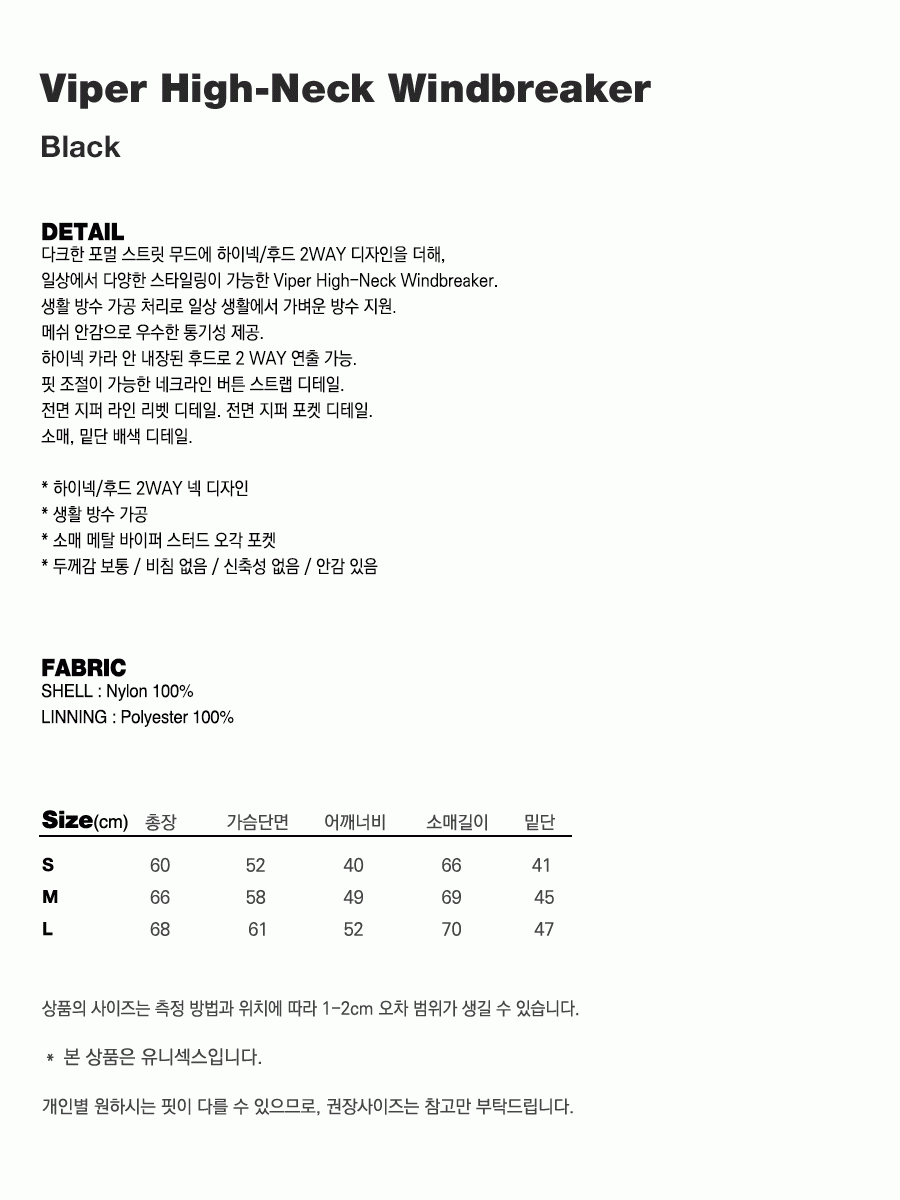 Viper High-Neck Windbreaker
Black

DETAIL
다크한 포멀 스트릿 무드에 하이넥/후드 2WAY 디자인을 더해,
일상에서 다양한 스타일링이 가능한 Viper High-Neck Windbreaker.
생활 방수 가공 처리로 일상 생활에서 가벼운 방수 지원.
메쉬 안감으로 우수한 통기성 제공.
하이넥 카라 안 내장된 후드로 2 WAY 연출 가능.
핏 조절이 가능한 네크라인 버튼 스트랩 디테일.
전면 지퍼 라인 리벳 디테일. 전면 지퍼 포켓 디테일.
소매, 밑단 배색 디테일.

* 하이넥/후드 2WAY 넥 디자인
* 생활 방수 가공
* 소매 메탈 바이퍼 스터드 오각 포켓
* 두께감 보통 / 비침 없음 / 신축성 없음 / 안감 있음

FABRIC
SHELL : Nylon 100%
LINNING : Polyester 100%

| Size(cm) | 총장 | 가슴단면 | 어깨너비 | 소매길이 | 밑단 |
|---|---|---|---|---|---|
| S | 60 | 52 | 40 | 66 | 41 |
| M | 66 | 58 | 49 | 69 | 45 |
| L | 68 | 61 | 52 | 70 | 47 |

상품의 사이즈는 측정 방법과 위치에 따라 1-2cm 오차 범위가 생길 수 있습니다.

* 본 상품은 유니섹스입니다.

개인별 원하시는 핏이 다를 수 있으므로, 권장사이즈는 참고만 부탁드립니다.